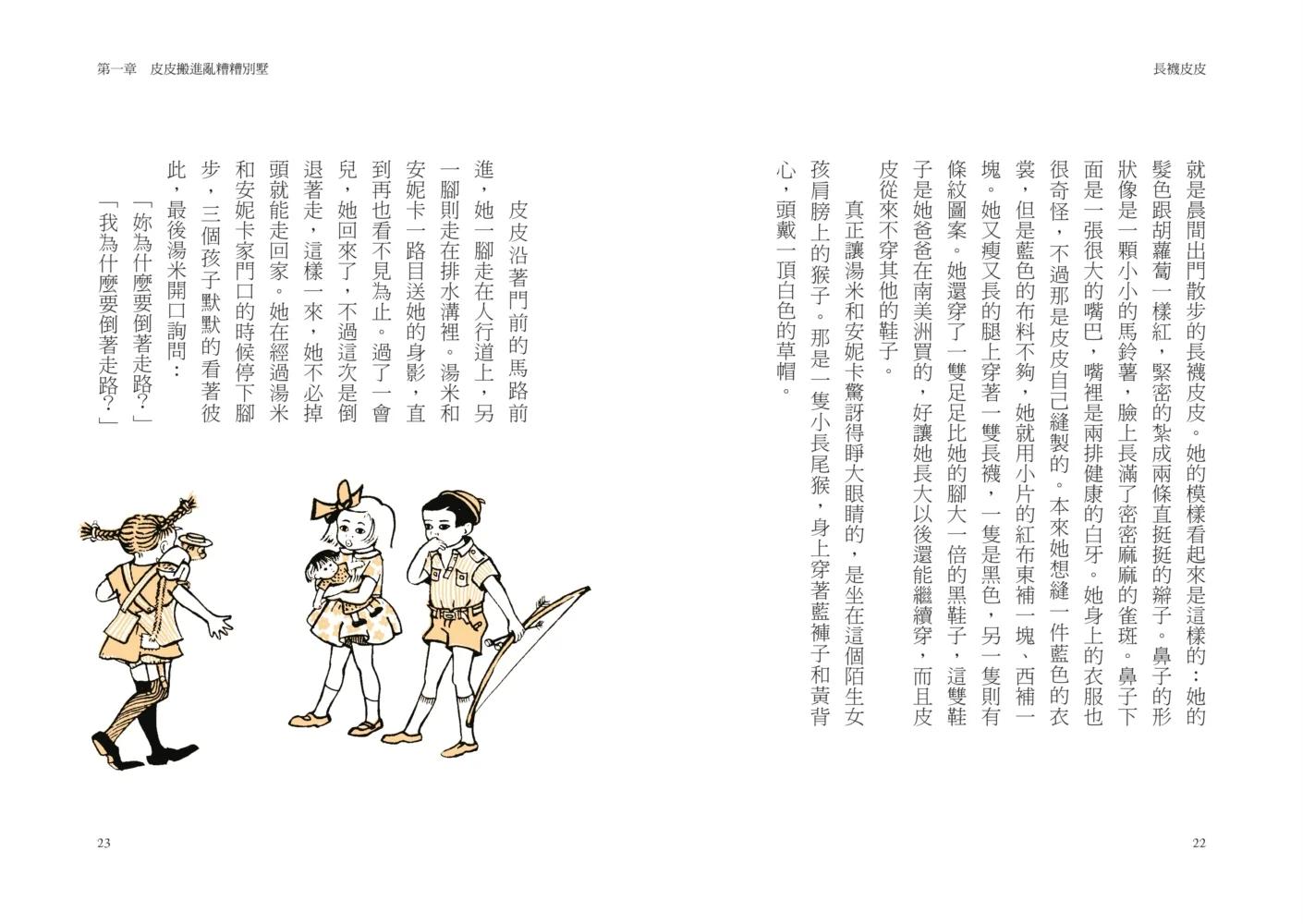 長襪皮皮

就是晨間出門散步的長襪皮皮。她的模樣看起來是這樣的：她的髮色跟胡蘿蔔一樣紅，緊密的紮成兩條直挺挺的辮子。鼻子的形狀像是一顆小小的馬鈴薯，臉上長滿了密密麻麻的雀斑。鼻子下面是一張很大的嘴巴，嘴裡是兩排健康的白牙。她身上的衣服也很奇怪，不過那是皮皮自己縫製的。本來她想縫一件藍色的衣裳，但是藍色的布料不夠，她就用小片的紅布東補一塊、西補一塊。她又瘦又長的腿上穿著一雙長襪，一隻是黑色，另一隻則有條紋圖案。她還穿了一雙足足比她的腳大一倍的黑鞋子，這雙鞋子是她爸爸在南美洲買的，好讓她長大以後還能繼續穿，而且皮皮從來不穿其他的鞋子。

真正讓湯米和安妮卡驚訝得睜大眼睛的，是坐在這個陌生女孩肩膀上的猴子。那是一隻小長尾猴，身上穿著藍褲子和黃背心，頭戴一頂白色的草帽。

22

第一章　皮皮搬進亂糟糟別墅

皮皮沿著門前的馬路前進，她一腳走在人行道上，另一腳則走在排水溝裡。湯米和安妮卡一路目送她的身影，直到再也看不見為止。過了一會兒，她回來了，不過這次是倒退著走，這樣一來，她不必掉頭就能走回家。她在經過湯米和安妮卡家門口的時候停下腳步，三個孩子默默的看著彼此，最後湯米開口詢問：

「妳為什麼要倒著走路？」

「我為什麼要倒著走路？」

23